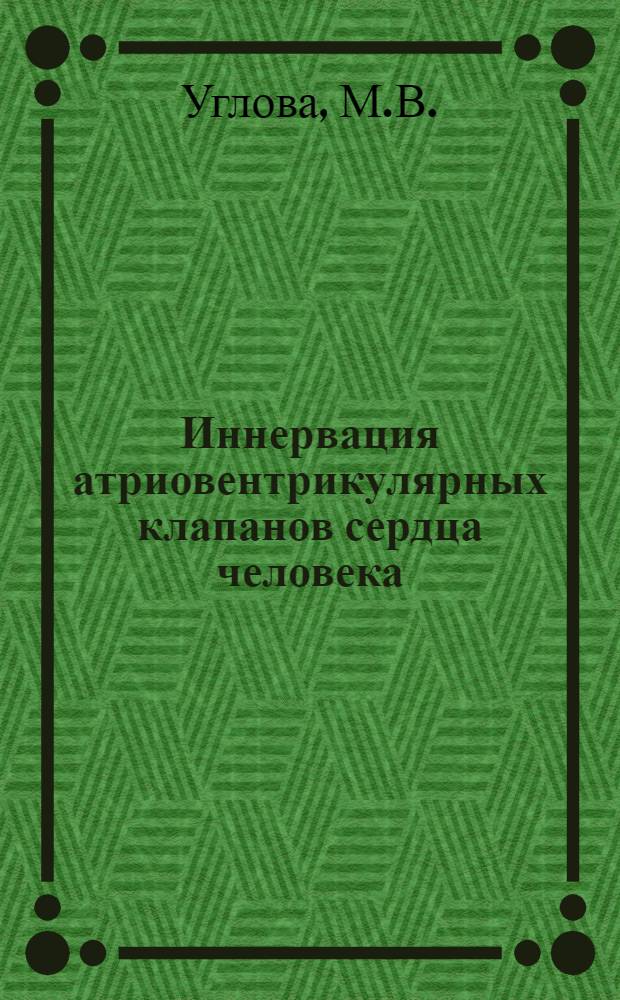 Углова, М.В.

Иннервация атриовентрикулярных клапанов сердца человека